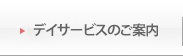 デイサービスのご案内